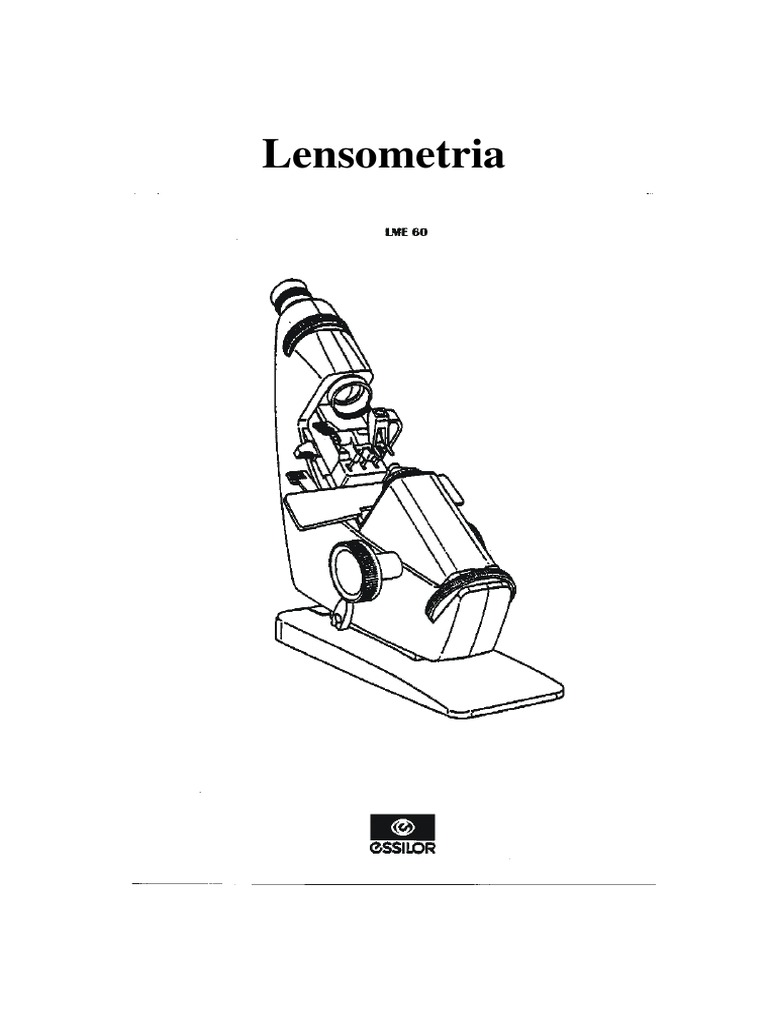 Lensometria

LME 60

essilor